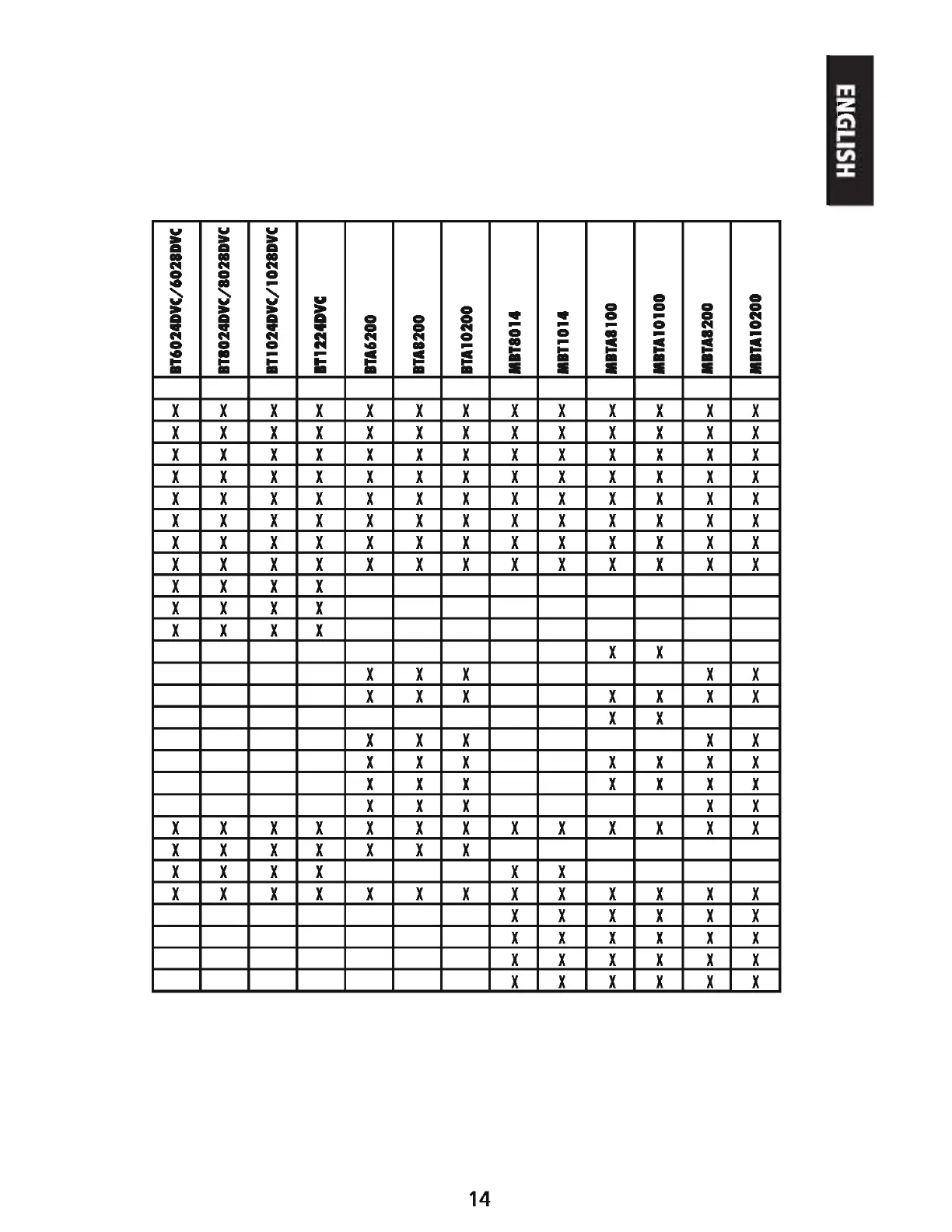 ENGLISH

| BT6024DVC/6028DVC | BT8024DVC/8028DVC | BT1024DVC/1028DVC | BT1224DVC | BTA6200 | BTA8200 | BTA10200 | MBT8014 | MBT1014 | MBTA8100 | MBTA10100 | MBTA8200 | MBTA10200 |
|---|---|---|---|---|---|---|---|---|---|---|---|---|
| | | | | | | | | | | | | |
| X | X | X | X | X | X | X | X | X | X | X | X | X |
| X | X | X | X | X | X | X | X | X | X | X | X | X |
| X | X | X | X | X | X | X | X | X | X | X | X | X |
| X | X | X | X | X | X | X | X | X | X | X | X | X |
| X | X | X | X | X | X | X | X | X | X | X | X | X |
| X | X | X | X | X | X | X | X | X | X | X | X | X |
| X | X | X | X | X | X | X | X | X | X | X | X | X |
| X | X | X | X | X | X | X | X | X | X | X | X | X |
| X | X | X | X | | | | | | | | | |
| X | X | X | X | | | | | | | | | |
| X | X | X | X | | | | | | | | | |
| | | | | | | | | | X | X | | |
| | | | | X | X | X | | | | | X | X |
| | | | | X | X | X | | | X | X | X | X |
| | | | | | | | | | X | X | | |
| | | | | X | X | X | | | | | X | X |
| | | | | X | X | X | | | X | X | X | X |
| | | | | X | X | X | | | X | X | X | X |
| | | | | X | X | X | | | | | X | X |
| X | X | X | X | X | X | X | X | X | X | X | X | X |
| X | X | X | X | X | X | X | | | | | | |
| X | X | X | X | | | | X | X | | | | |
| X | X | X | X | X | X | X | X | X | X | X | X | X |
| | | | | | | | X | X | X | X | X | X |
| | | | | | | | X | X | X | X | X | X |
| | | | | | | | X | X | X | X | X | X |
| | | | | | | | X | X | X | X | X | X |

14